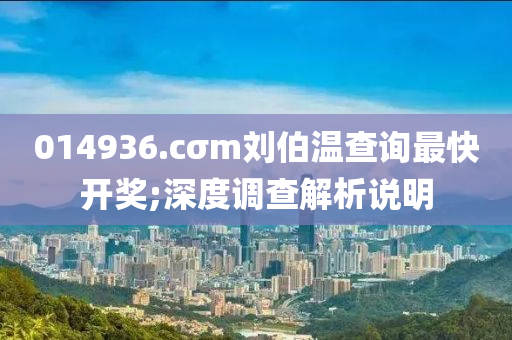 014936.cσm刘伯温查询最快开奖;深度调查解析说明